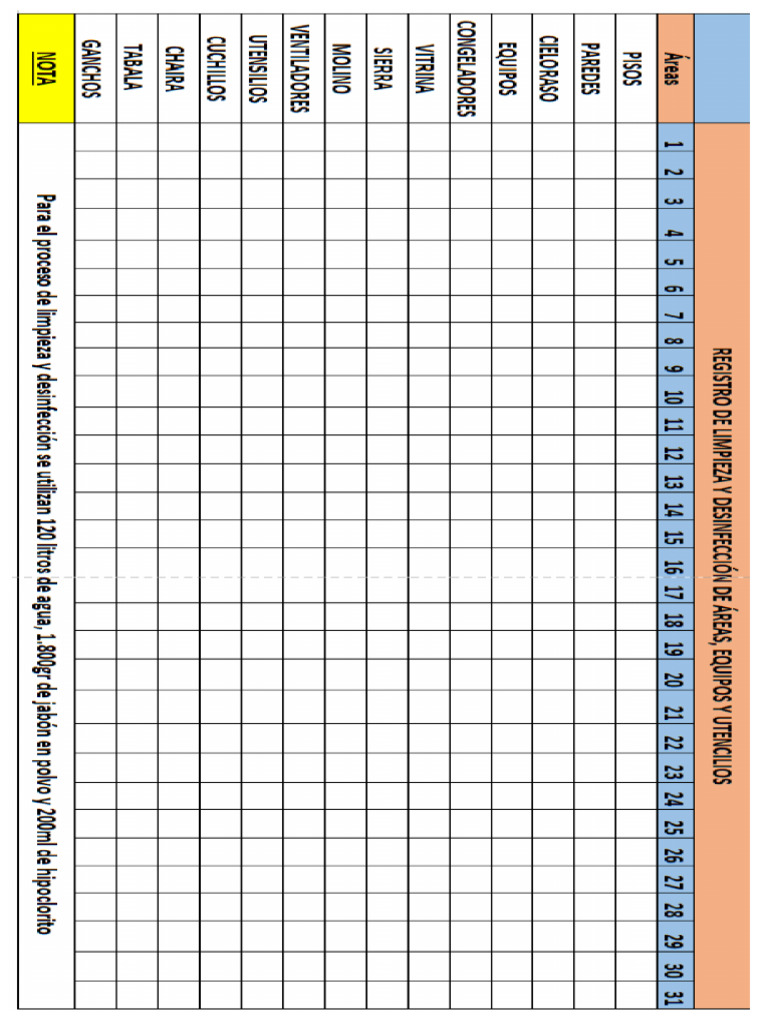 REGISTRO DE LIMPIEZA Y DESINFECCIÓN DE ÁREAS, EQUIPOS Y UTENCILIOS

| Áreas | 1 | 2 | 3 | 4 | 5 | 6 | 7 | 8 | 9 | 10 | 11 | 12 | 13 | 14 | 15 | 16 | 17 | 18 | 19 | 20 | 21 | 22 | 23 | 24 | 25 | 26 | 27 | 28 | 29 | 30 | 31 |
|---|---|---|---|---|---|---|---|---|---|---|---|---|---|---|---|---|---|---|---|---|---|---|---|---|---|---|---|---|---|---|---|
| PISOS | | | | | | | | | | | | | | | | | | | | | | | | | | | | | | | |
| PAREDES | | | | | | | | | | | | | | | | | | | | | | | | | | | | | | | |
| CIELORASO | | | | | | | | | | | | | | | | | | | | | | | | | | | | | | | |
| EQUIPOS | | | | | | | | | | | | | | | | | | | | | | | | | | | | | | | |
| CONGELADORES | | | | | | | | | | | | | | | | | | | | | | | | | | | | | | | |
| VITRINA | | | | | | | | | | | | | | | | | | | | | | | | | | | | | | | |
| SIERRA | | | | | | | | | | | | | | | | | | | | | | | | | | | | | | | |
| MOLINO | | | | | | | | | | | | | | | | | | | | | | | | | | | | | | | |
| VENTILADORES | | | | | | | | | | | | | | | | | | | | | | | | | | | | | | | |
| UTENSILIOS | | | | | | | | | | | | | | | | | | | | | | | | | | | | | | | |
| CUCHILLOS | | | | | | | | | | | | | | | | | | | | | | | | | | | | | | | |
| CHAIRA | | | | | | | | | | | | | | | | | | | | | | | | | | | | | | | |
| TABALA | | | | | | | | | | | | | | | | | | | | | | | | | | | | | | | |
| GANCHOS | | | | | | | | | | | | | | | | | | | | | | | | | | | | | | | |

NOTA

Para el proceso de limpieza y desinfección se utilizan 120 litros de agua, 1.800gr de jabón en polvo y 200ml de hipoclorito